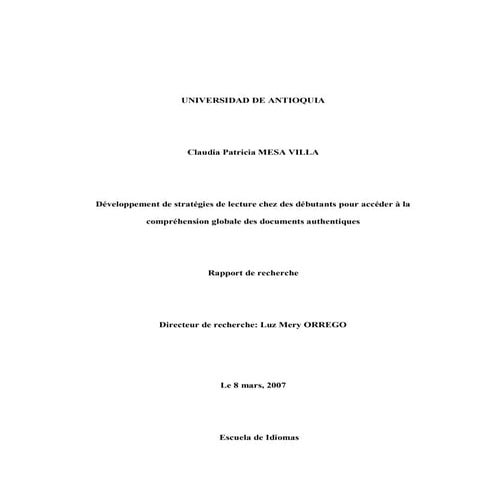 UNIVERSIDAD DE ANTIOQUIA

Claudia Patricia MESA VILLA

Développement de stratégies de lecture chez des débutants pour accéder à la compréhension globale des documents authentiques

Rapport de recherche

Directeur de recherche: Luz Mery ORREGO

Le 8 mars, 2007

Escuela de Idiomas